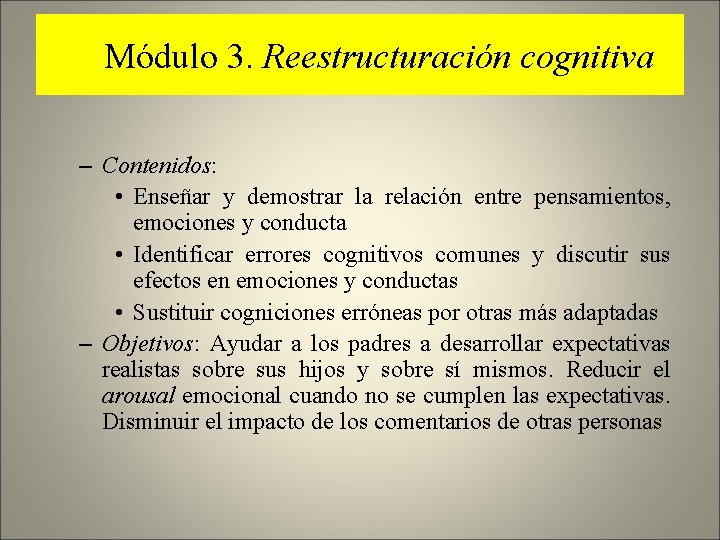 Módulo 3. Reestructuración cognitiva

– Contenidos:
• Enseñar y demostrar la relación entre pensamientos, emociones y conducta
• Identificar errores cognitivos comunes y discutir sus efectos en emociones y conductas
• Sustituir cogniciones erróneas por otras más adaptadas
– Objetivos: Ayudar a los padres a desarrollar expectativas realistas sobre sus hijos y sobre sí mismos. Reducir el arousal emocional cuando no se cumplen las expectativas. Disminuir el impacto de los comentarios de otras personas